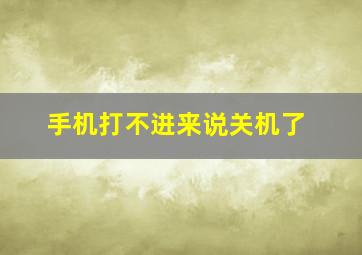 手机打不进来说关机了